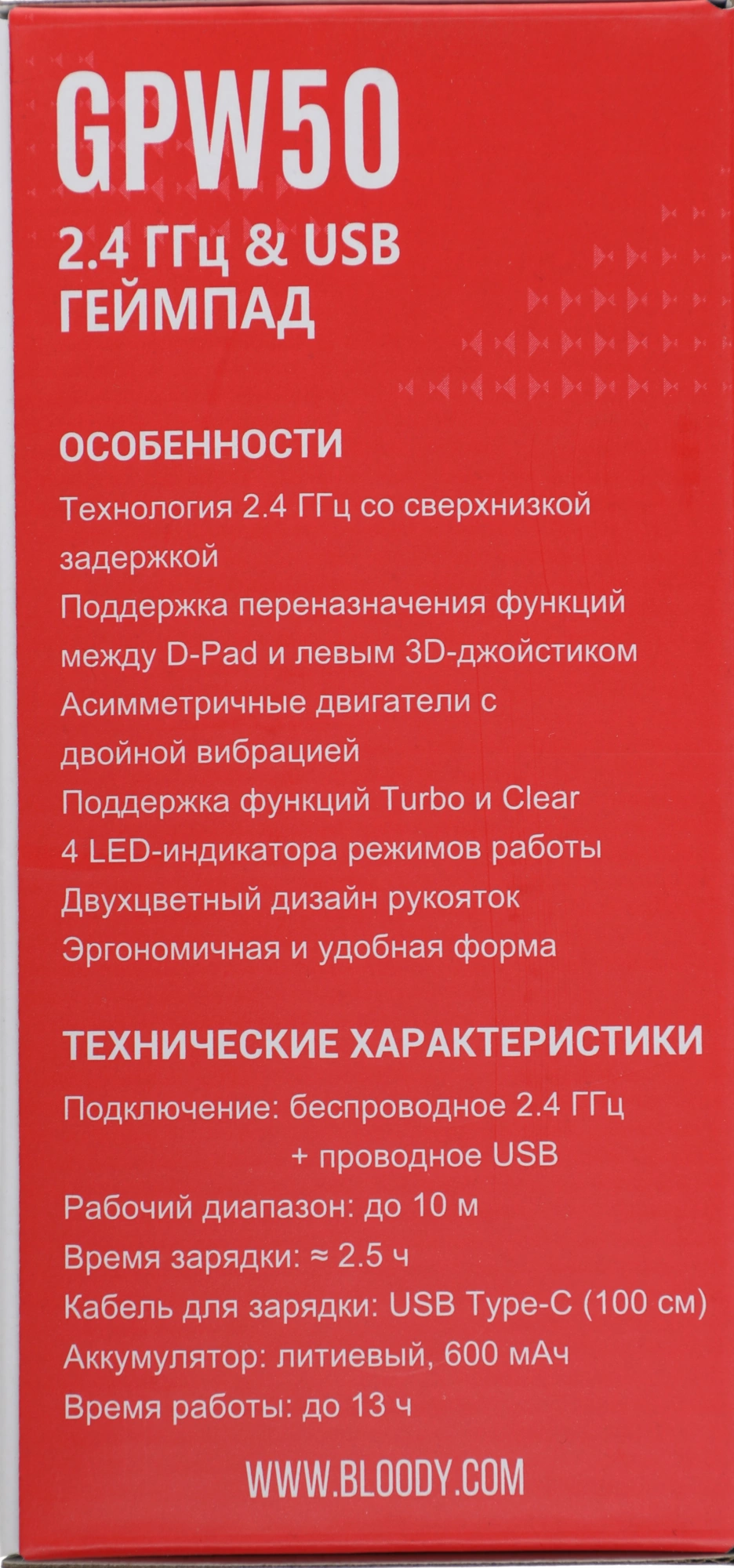 GPW50
2.4 ГГц & USB
ГЕЙМПАД

ОСОБЕННОСТИ
Технология 2.4 ГГц со сверхнизкой задержкой
Поддержка переназначения функций между D-Pad и левым 3D-джойстиком
Асимметричные двигатели с двойной вибрацией
Поддержка функций Turbo и Clear
4 LED-индикатора режимов работы
Двухцветный дизайн рукояток
Эргономичная и удобная форма

ТЕХНИЧЕСКИЕ ХАРАКТЕРИСТИКИ
Подключение: беспроводное 2.4 ГГц + проводное USB
Рабочий диапазон: до 10 м
Время зарядки: ≈ 2.5 ч
Кабель для зарядки: USB Type-C (100 см)
Аккумулятор: литиевый, 600 мАч
Время работы: до 13 ч

WWW.BLOODY.COM